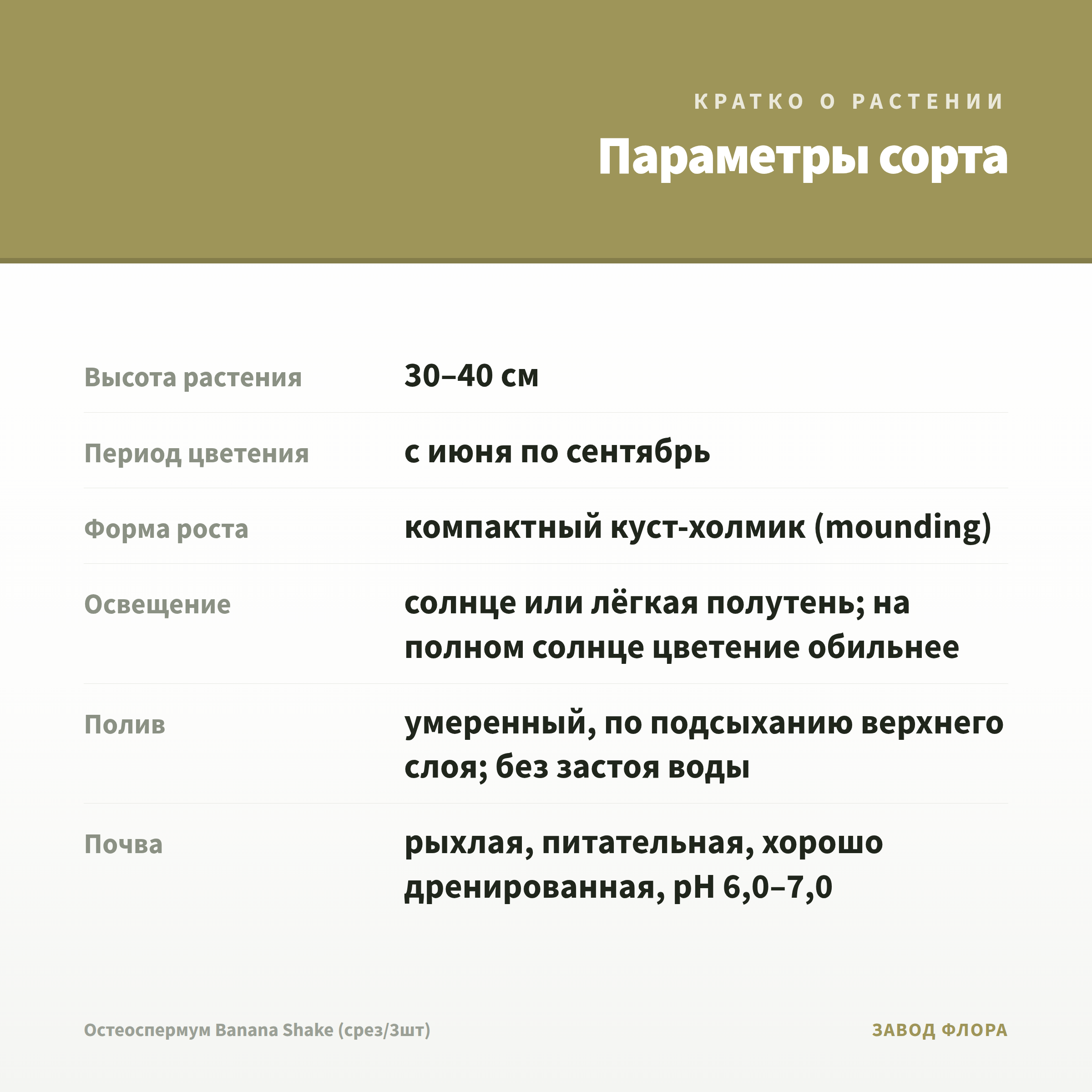 КРАТКО О РАСТЕНИИ

Параметры сорта

Высота растения
30–40 см

Период цветения
с июня по сентябрь

Форма роста
компактный куст-холмик (mounding)

Освещение
солнце или лёгкая полутень; на полном солнце цветение обильнее

Полив
умеренный, по подсыханию верхнего слоя; без застоя воды

Почва
рыхлая, питательная, хорошо дренированная, pH 6,0–7,0

Остеоспермум Banana Shake (срез/3шт)

ЗАВОД ФЛОРА